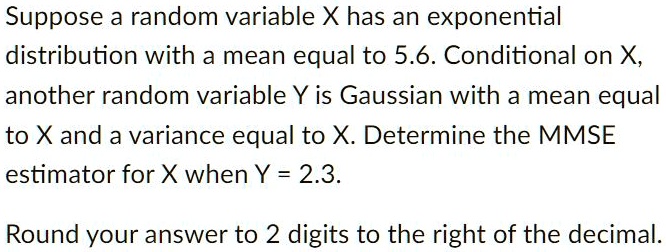 Suppose a random variable X has an exponential distribution with a mean equal to 5.6. Conditional on X, another random variable Y is Gaussian with a mean equal to X and a variance equal to X. Determine the MMSE estimator for X when Y = 2.3.

Round your answer to 2 digits to the right of the decimal.